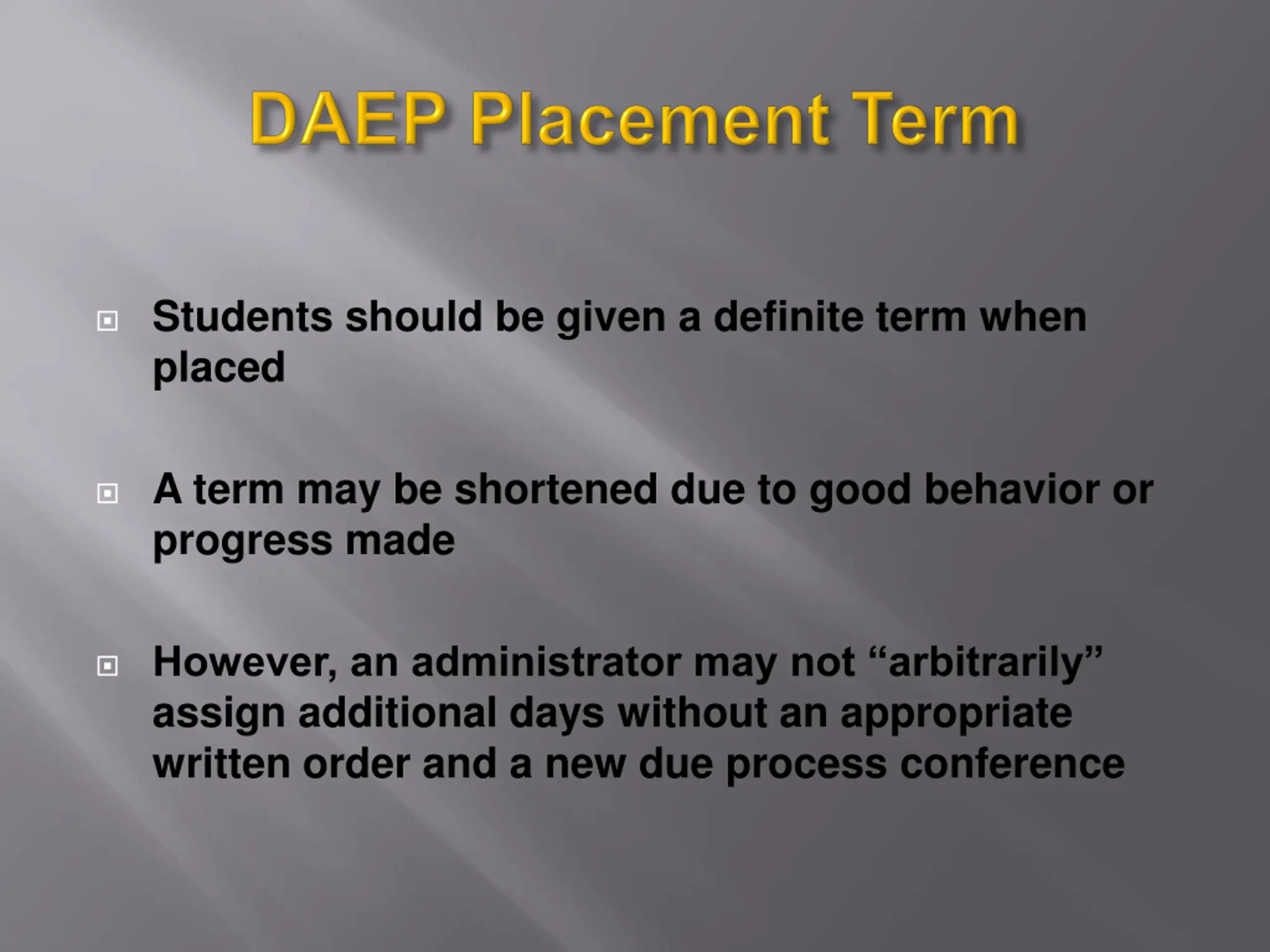 DAEP Placement Term

Students should be given a definite term when placed

A term may be shortened due to good behavior or progress made

However, an administrator may not “arbitrarily” assign additional days without an appropriate written order and a new due process conference